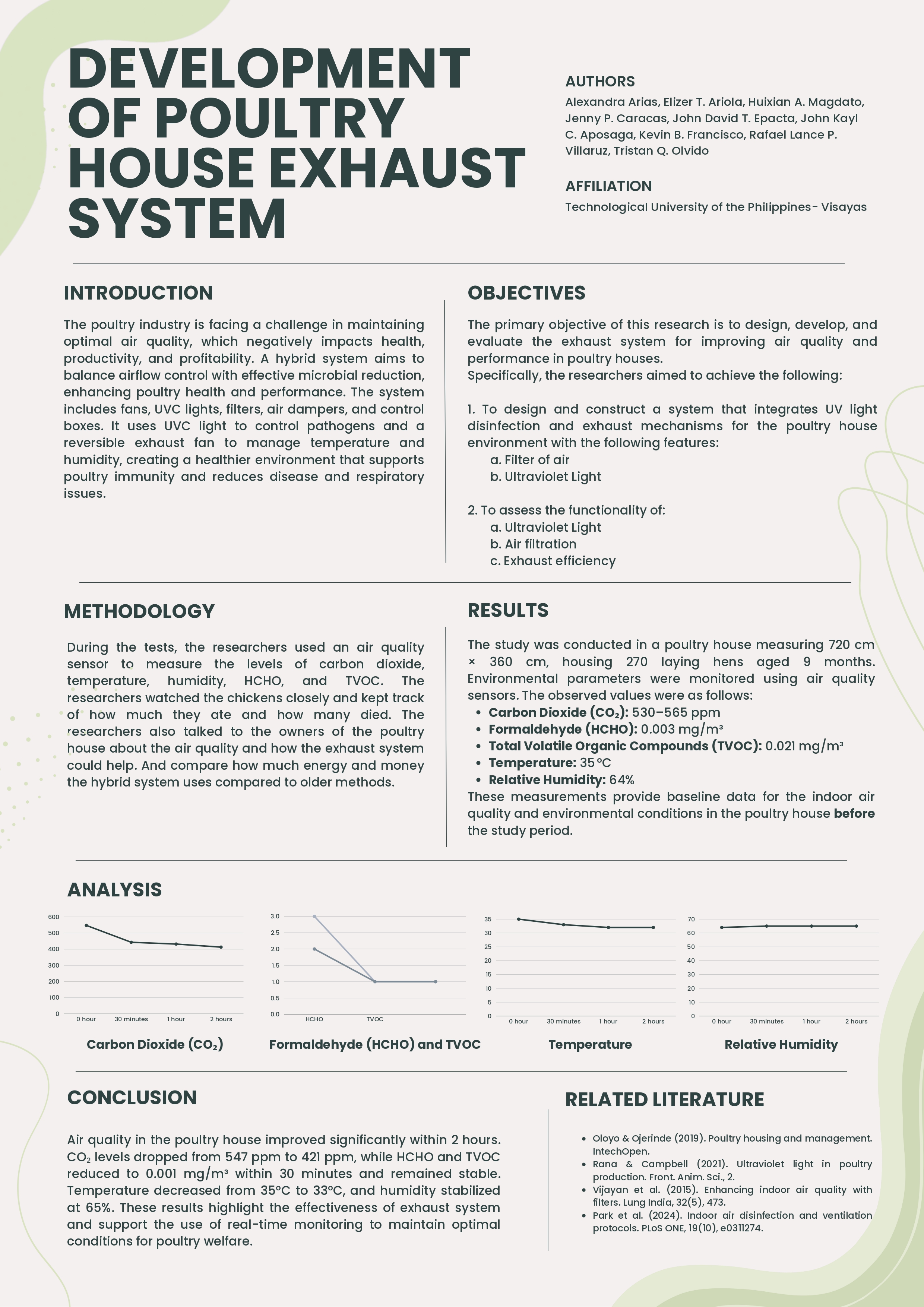 DEVELOPMENT OF POULTRY HOUSE EXHAUST SYSTEM

AUTHORS

Alexandra Arias, Elizer T. Ariola, Huixian A. Magdato, Jenny P. Caracas, John David T. Epacta, John Kayl C. Aposaga, Kevin B. Francisco, Rafael Lance P. Villaruz, Tristan Q. Olvido

AFFILIATION

Technological University of the Philippines- Visayas

INTRODUCTION

The poultry industry is facing a challenge in maintaining optimal air quality, which negatively impacts health, productivity, and profitability. A hybrid system aims to balance airflow control with effective microbial reduction, enhancing poultry health and performance. The system includes fans, UVC lights, filters, air dampers, and control boxes. It uses UVC light to control pathogens and a reversible exhaust fan to manage temperature and humidity, creating a healthier environment that supports poultry immunity and reduces disease and respiratory issues.

OBJECTIVES

The primary objective of this research is to design, develop, and evaluate the exhaust system for improving air quality and performance in poultry houses.
Specifically, the researchers aimed to achieve the following:

1. To design and construct a system that integrates UV light disinfection and exhaust mechanisms for the poultry house environment with the following features:
a. Filter of air
b. Ultraviolet Light

2. To assess the functionality of:
a. Ultraviolet Light
b. Air filtration
c. Exhaust efficiency

METHODOLOGY

During the tests, the researchers used an air quality sensor to measure the levels of carbon dioxide, temperature, humidity, HCHO, and TVOC. The researchers watched the chickens closely and kept track of how much they ate and how many died. The researchers also talked to the owners of the poultry house about the air quality and how the exhaust system could help. And compare how much energy and money the hybrid system uses compared to older methods.

RESULTS

The study was conducted in a poultry house measuring 720 cm × 360 cm, housing 270 laying hens aged 9 months. Environmental parameters were monitored using air quality sensors. The observed values were as follows:
• Carbon Dioxide ($CO_2$): 530–565 ppm
• Formaldehyde (HCHO): 0.003 mg/m³
• Total Volatile Organic Compounds (TVOC): 0.021 mg/m³
• Temperature: 35 °C
• Relative Humidity: 64%
These measurements provide baseline data for the indoor air quality and environmental conditions in the poultry house before the study period.

ANALYSIS

600 500 400 300 200 100 0
0 hour 30 minutes 1 hour 2 hours
Carbon Dioxide ($CO_2$)

3.0 2.5 2.0 1.5 1.0 0.5 0.0
HCHO TVOC
Formaldehyde (HCHO) and TVOC

35 30 25 20 15 10 5 0
0 hour 30 minutes 1 hour 2 hours
Temperature

70 60 50 40 30 20 10 0
0 hour 30 minutes 1 hour 2 hours
Relative Humidity

CONCLUSION

Air quality in the poultry house improved significantly within 2 hours. $CO_2$ levels dropped from 547 ppm to 421 ppm, while HCHO and TVOC reduced to 0.001 mg/m³ within 30 minutes and remained stable. Temperature decreased from 35°C to 33°C, and humidity stabilized at 65%. These results highlight the effectiveness of exhaust system and support the use of real-time monitoring to maintain optimal conditions for poultry welfare.

RELATED LITERATURE

• Oloyo & Ojerinde (2019). Poultry housing and management. IntechOpen.
• Rana & Campbell (2021). Ultraviolet light in poultry production. Front. Anim. Sci., 2.
• Vijayan et al. (2015). Enhancing indoor air quality with filters. Lung India, 32(5), 473.
• Park et al. (2024). Indoor air disinfection and ventilation protocols. PLoS ONE, 19(10), e0311274.